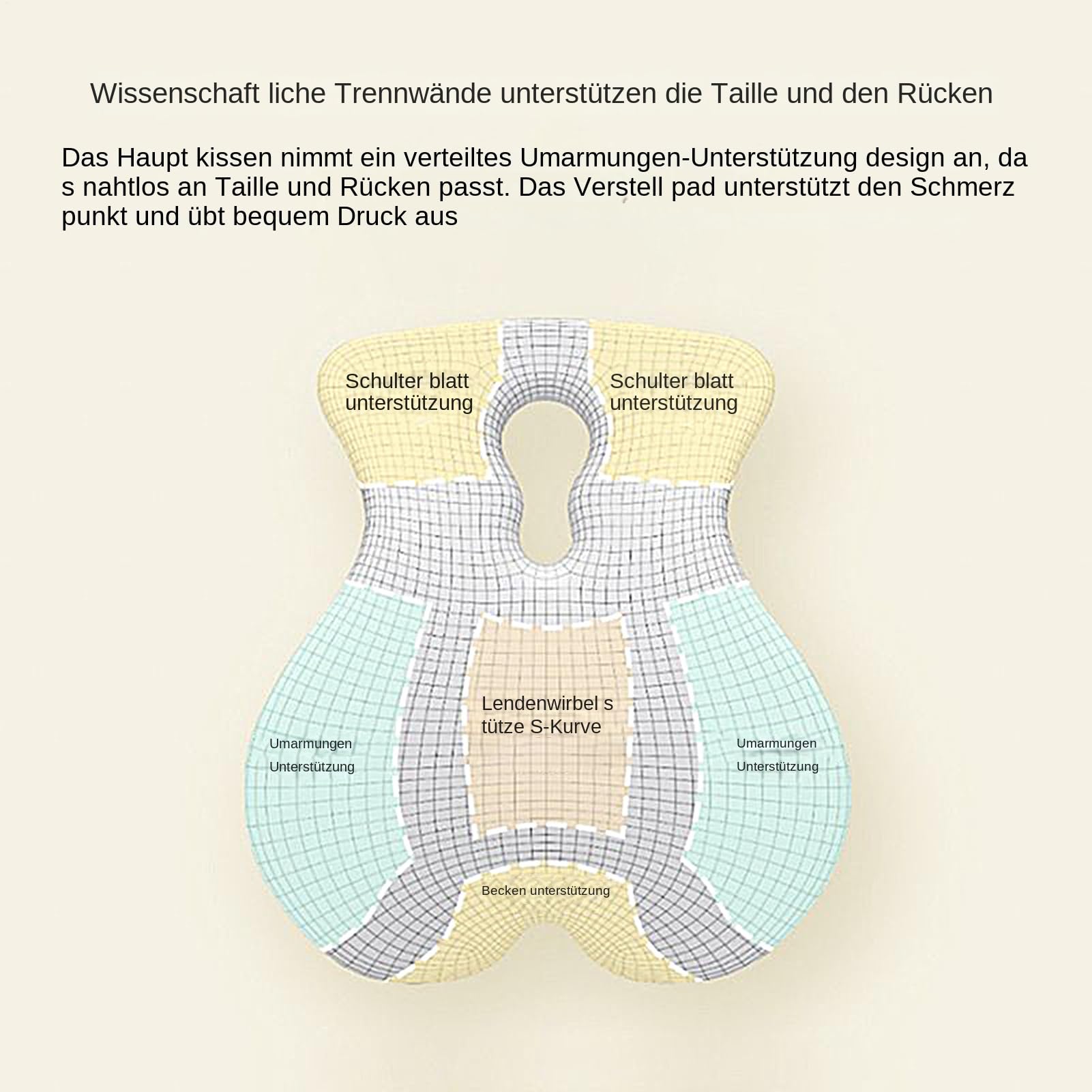 Wissenschaft liche Trennwände unterstützen die Taille und den Rücken

Das Haupt kissen nimmt ein verteiltes Umarmungen-Unterstützung design an, da s nahtlos an Taille und Rücken passt. Das Verstell pad unterstützt den Schmerz punkt und übt bequem Druck aus

Schulter blatt unterstützung

Schulter blatt unterstützung

Lendenwirbel s tütze S-Kurve

Umarmungen Unterstützung

Umarmungen Unterstützung

Becken unterstützung